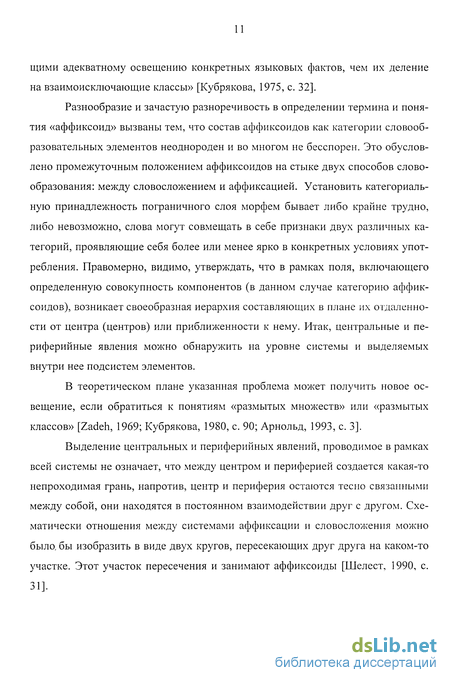 11

щими адекватному освещению конкретных языковых фактов, чем их деление на взаимоисключающие классы» [Кубрякова, 1975, с. 32].

Разнообразие и зачастую разноречивость в определении термина и понятия «аффиксоид» вызваны тем, что состав аффиксоидов как категории словообразовательных элементов неоднороден и во многом не бесспорен. Это обусловлено промежуточным положением аффиксоидов на стыке двух способов словообразования: между словосложением и аффиксацией. Установить категориальную принадлежность пограничного слоя морфем бывает либо крайне трудно, либо невозможно, слова могут совмещать в себе признаки двух различных категорий, проявляющие себя более или менее ярко в конкретных условиях употребления. Правомерно, видимо, утверждать, что в рамках поля, включающего определенную совокупность компонентов (в данном случае категорию аффиксоидов), возникает своеобразная иерархия составляющих в плане их отдаленности от центра (центров) или приближенности к нему. Итак, центральные и периферийные явления можно обнаружить на уровне системы и выделяемых внутри нее подсистем элементов.

В теоретическом плане указанная проблема может получить новое освещение, если обратиться к понятиям «размытых множеств» или «размытых классов» [Zadeh, 1969; Кубрякова, 1980, с. 90; Арнольд, 1993, с. 3].

Выделение центральных и периферийных явлений, проводимое в рамках всей системы не означает, что между центром и периферией создается какая-то непроходимая грань, напротив, центр и периферия остаются тесно связанными между собой, они находятся в постоянном взаимодействии друг с другом. Схематически отношения между системами аффиксации и словосложения можно было бы изобразить в виде двух кругов, пересекающих друг друга на каком-то участке. Этот участок пересечения и занимают аффиксоиды [Шелест, 1990, с. 31].

dsLib.net
библиотека диссертаций